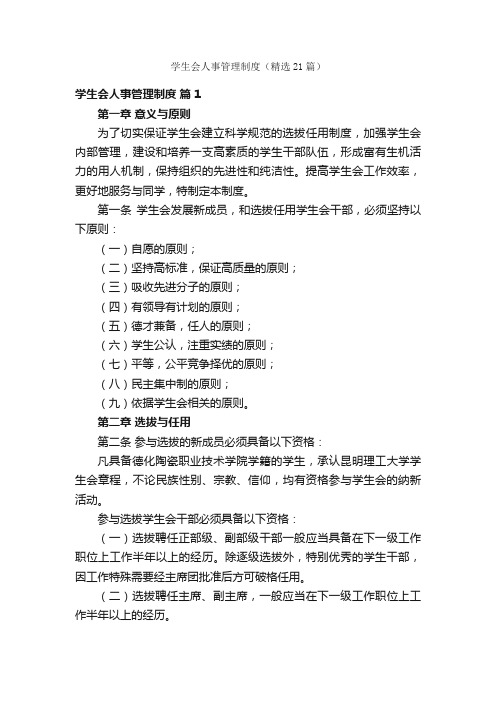 学生会人事管理制度（精选21篇）

学生会人事管理制度 篇1

第一章 意义与原则

为了切实保证学生会建立科学规范的选拔任用制度，加强学生会内部管理，建设和培养一支高素质的学生干部队伍，形成富有生机活力的用人机制，保持组织的先进性和纯洁性。提高学生会工作效率，更好地服务与同学，特制定本制度。

第一条 学生会发展新成员，和选拔任用学生会干部，必须坚持以下原则：

（一）自愿的原则；

（二）坚持高标准，保证高质量的原则；

（三）吸收先进分子的原则；

（四）有领导有计划的原则；

（五）德才兼备，任人的原则；

（六）学生公认，注重实绩的原则；

（七）平等，公平竞争择优的原则；

（八）民主集中制的原则；

（九）依据学生会相关的原则。

第二章 选拔与任用

第二条 参与选拔的新成员必须具备以下资格：

凡具备德化陶瓷职业技术学院学籍的学生，承认昆明理工大学学生会章程，不论民族性别、宗教、信仰，均有资格参与学生会的纳新活动。

参与选拔学生会干部必须具备以下资格：

（一）选拔聘任正部级、副部级干部一般应当具备在下一级工作职位上工作半年以上的经历。除逐级选拔外，特别优秀的学生干部，因工作特殊需要经主席团批准后方可破格任用。

（二）选拔聘任主席、副主席，一般应当在下一级工作职位上工作半年以上的经历。